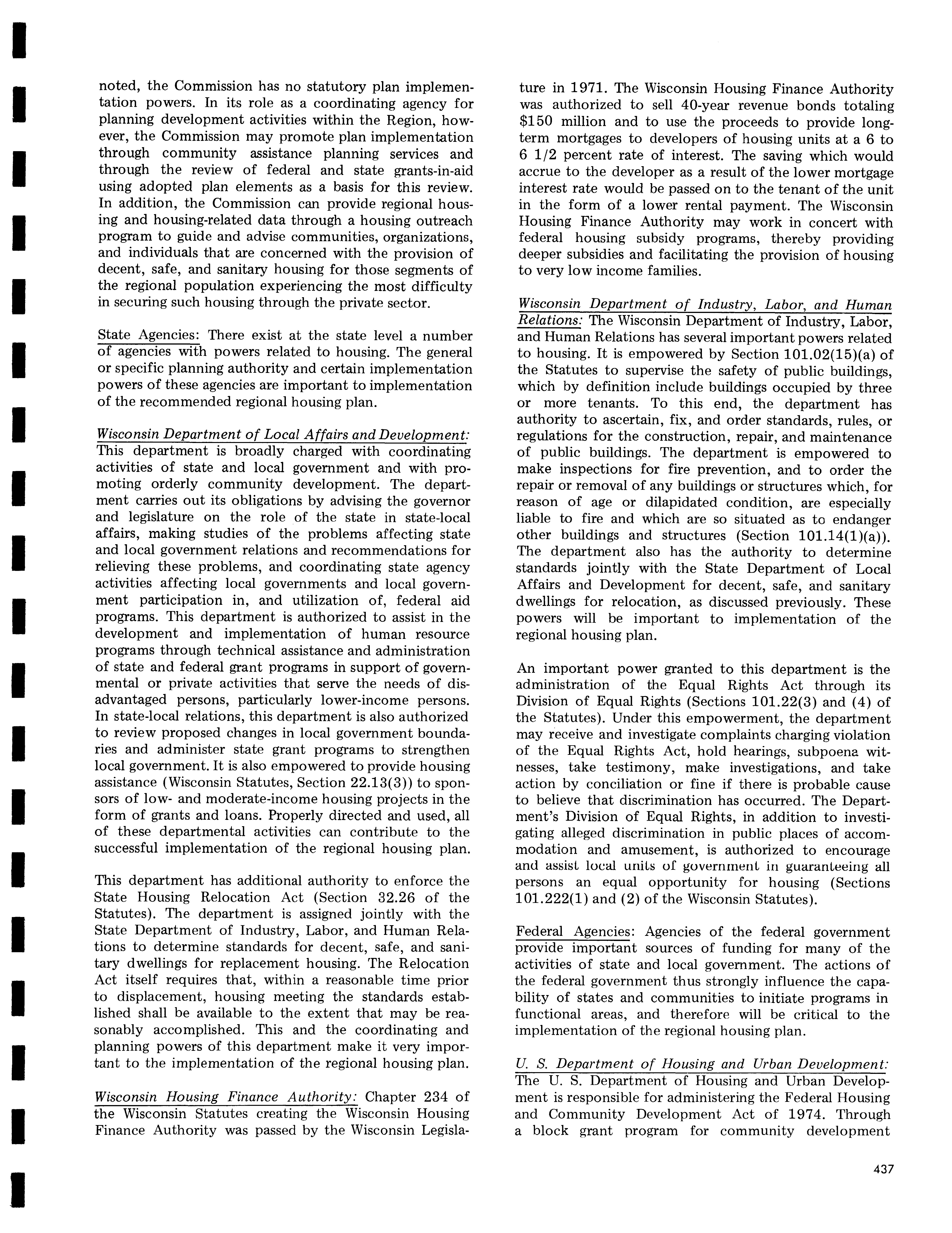 noted, the Commission has no statutory plan implementation powers. In its role as a coordinating agency for planning development activities within the Region, however, the Commission may promote plan implementation through community assistance planning services and through the review of federal and state grants-in-aid using adopted plan elements as a basis for this review. In addition, the Commission can provide regional housing and housing-related data through a housing outreach program to guide and advise communities, organizations, and individuals that are concerned with the provision of decent, safe, and sanitary housing for those segments of the regional population experiencing the most difficulty in securing such housing through the private sector.

State Agencies: There exist at the state level a number of agencies with powers related to housing. The general or specific planning authority and certain implementation powers of these agencies are important to implementation of the recommended regional housing plan.

Wisconsin Department of Local Affairs and Development: This department is broadly charged with coordinating activities of state and local government and with promoting orderly community development. The department carries out its obligations by advising the governor and legislature on the role of the state in state-local affairs, making studies of the problems affecting state and local government relations and recommendations for relieving these problems, and coordinating state agency activities affecting local governments and local government participation in, and utilization of, federal aid programs. This department is authorized to assist in the development and implementation of human resource programs through technical assistance and administration of state and federal grant programs in support of governmental or private activities that serve the needs of disadvantaged persons, particularly lower-income persons. In state-local relations, this department is also authorized to review proposed changes in local government boundaries and administer state grant programs to strengthen local government. It is also empowered to provide housing assistance (Wisconsin Statutes, Section 22.13(3)) to sponsors of low- and moderate-income housing projects in the form of grants and loans. Properly directed and used, all of these departmental activities can contribute to the successful implementation of the regional housing plan.

This department has additional authority to enforce the State Housing Relocation Act (Section 32.26 of the Statutes). The department is assigned jointly with the State Department of Industry, Labor, and Human Relations to determine standards for decent, safe, and sanitary dwellings for replacement housing. The Relocation Act itself requires that, within a reasonable time prior to displacement, housing meeting the standards established shall be available to the extent that may be reasonably accomplished. This and the coordinating and planning powers of this department make it very important to the implementation of the regional housing plan.

Wisconsin Housing Finance Authority: Chapter 234 of the Wisconsin Statutes creating the Wisconsin Housing Finance Authority was passed by the Wisconsin Legislature in 1971. The Wisconsin Housing Finance Authority was authorized to sell 40-year revenue bonds totaling $150 million and to use the proceeds to provide long-term mortgages to developers of housing units at a 6 to 6 1/2 percent rate of interest. The saving which would accrue to the developer as a result of the lower mortgage interest rate would be passed on to the tenant of the unit in the form of a lower rental payment. The Wisconsin Housing Finance Authority may work in concert with federal housing subsidy programs, thereby providing deeper subsidies and facilitating the provision of housing to very low income families.

Wisconsin Department of Industry, Labor, and Human Relations: The Wisconsin Department of Industry, Labor, and Human Relations has several important powers related to housing. It is empowered by Section 101.02(15)(a) of the Statutes to supervise the safety of public buildings, which by definition include buildings occupied by three or more tenants. To this end, the department has authority to ascertain, fix, and order standards, rules, or regulations for the construction, repair, and maintenance of public buildings. The department is empowered to make inspections for fire prevention, and to order the repair or removal of any buildings or structures which, for reason of age or dilapidated condition, are especially liable to fire and which are so situated as to endanger other buildings and structures (Section 101.14(1)(a)). The department also has the authority to determine standards jointly with the State Department of Local Affairs and Development for decent, safe, and sanitary dwellings for relocation, as discussed previously. These powers will be important to implementation of the regional housing plan.

An important power granted to this department is the administration of the Equal Rights Act through its Division of Equal Rights (Sections 101.22(3) and (4) of the Statutes). Under this empowerment, the department may receive and investigate complaints charging violation of the Equal Rights Act, hold hearings, subpoena witnesses, take testimony, make investigations, and take action by conciliation or fine if there is probable cause to believe that discrimination has occurred. The Department's Division of Equal Rights, in addition to investigating alleged discrimination in public places of accommodation and amusement, is authorized to encourage and assist local units of government in guaranteeing all persons an equal opportunity for housing (Sections 101.222(1) and (2) of the Wisconsin Statutes).

Federal Agencies: Agencies of the federal government provide important sources of funding for many of the activities of state and local government. The actions of the federal government thus strongly influence the capability of states and communities to initiate programs in functional areas, and therefore will be critical to the implementation of the regional housing plan.

U. S. Department of Housing and Urban Development: The U. S. Department of Housing and Urban Development is responsible for administering the Federal Housing and Community Development Act of 1974. Through a block grant program for community development

437